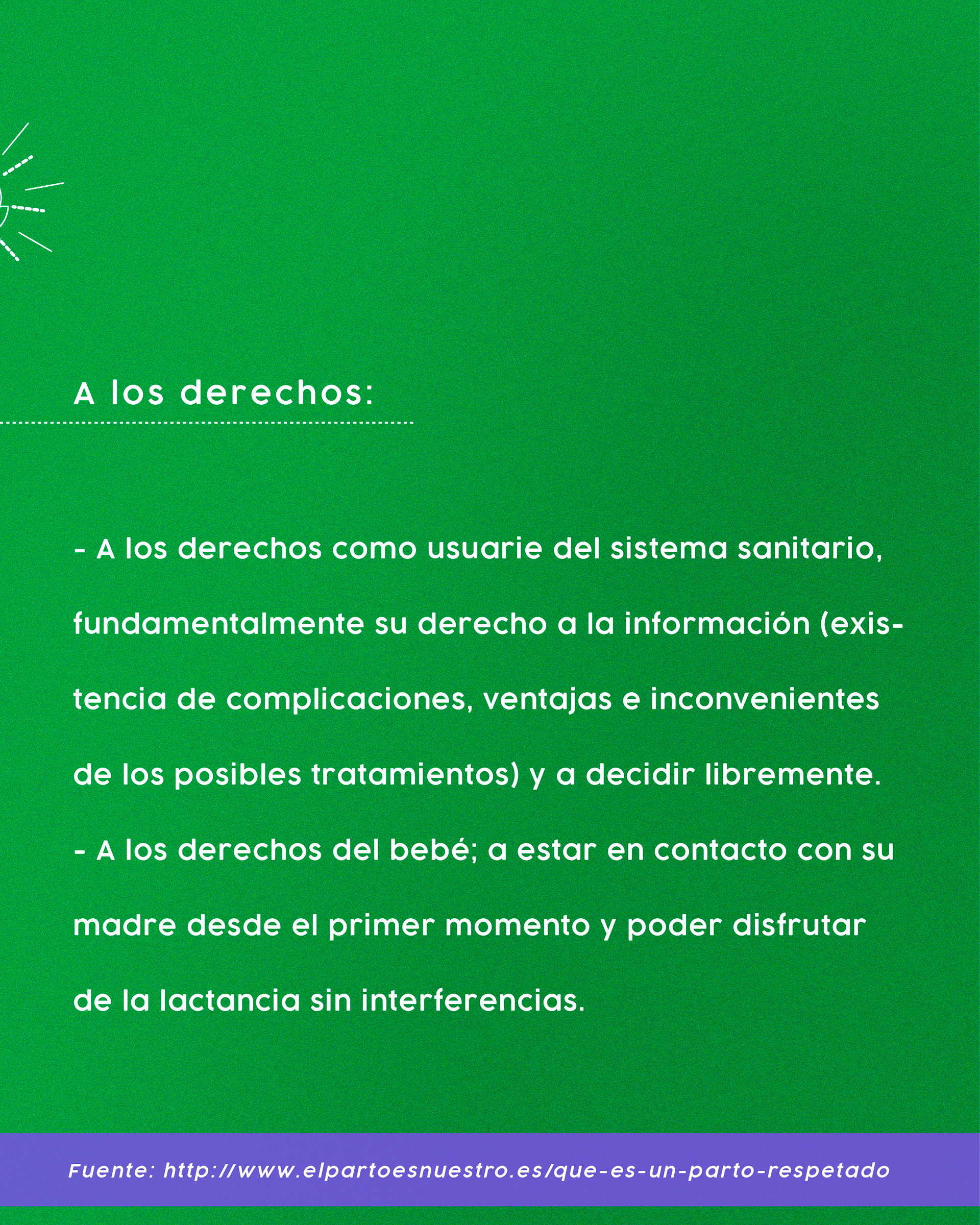 A los derechos:

- A los derechos como usuarie del sistema sanitario, fundamentalmente su derecho a la información (existencia de complicaciones, ventajas e inconvenientes de los posibles tratamientos) y a decidir libremente.
- A los derechos del bebé; a estar en contacto con su madre desde el primer momento y poder disfrutar de la lactancia sin interferencias.

Fuente: http://www.elpartoesnuestro.es/que-es-un-parto-respetado